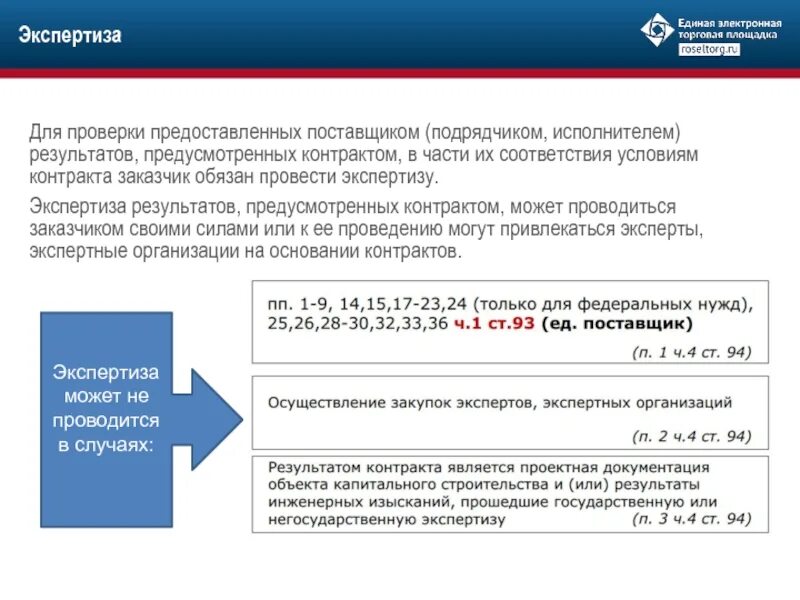 Экспертиза

Единая электронная торговая площадка
roseltorg.ru

Для проверки предоставленных поставщиком (подрядчиком, исполнителем) результатов, предусмотренных контрактом, в части их соответствия условиям контракта заказчик обязан провести экспертизу.

Экспертиза результатов, предусмотренных контрактом, может проводиться заказчиком своими силами или к ее проведению могут привлекаться эксперты, экспертные организации на основании контрактов.

Экспертиза может не проводится в случаях:

пп. 1-9, 14,15,17-23,24 (только для федеральных нужд), 25,26,28-30,32,33,36 ч.1 ст.93 (ед. поставщик)
(п. 1 ч.4 ст. 94)

Осуществление закупок экспертов, экспертных организаций
(п. 2 ч.4 ст. 94)

Результатом контракта является проектная документация объекта капитального строительства и (или) результаты инженерных изысканий, прошедшие государственную или негосударственную экспертизу (п. 3 ч.4 ст. 94)